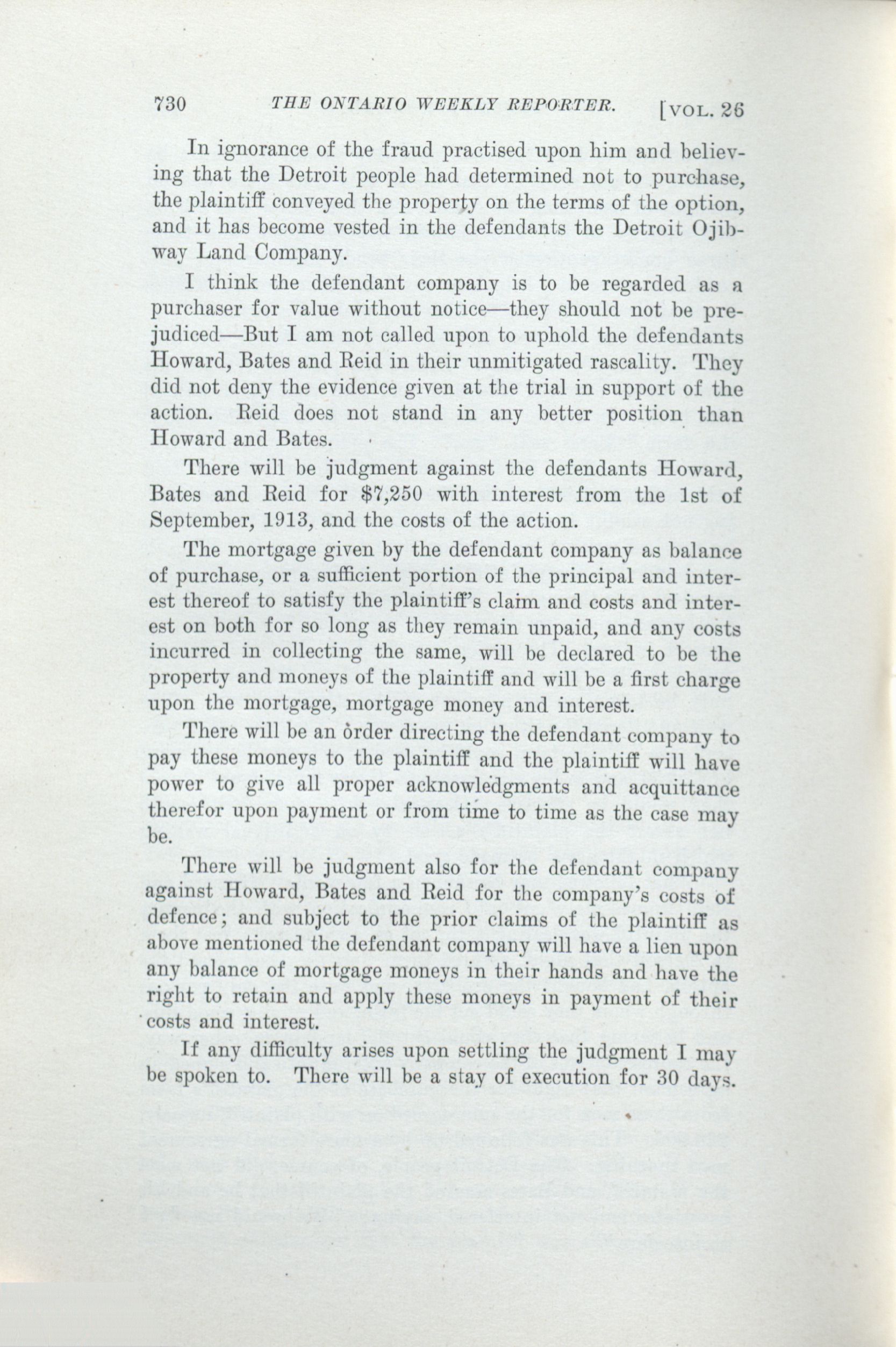 730 THE ONTARIO WEEKLY REPORTER. [VOL. 26

In ignorance of the fraud practised upon him and believing that the Detroit people had determined not to purchase, the plaintiff conveyed the property on the terms of the option, and it has become vested in the defendants the Detroit Ojibway Land Company.

I think the defendant company is to be regarded as a purchaser for value without notice—they should not be prejudiced—But I am not called upon to uphold the defendants Howard, Bates and Reid in their unmitigated rascality. They did not deny the evidence given at the trial in support of the action. Reid does not stand in any better position than Howard and Bates.

There will be judgment against the defendants Howard, Bates and Reid for $7,250 with interest from the 1st of September, 1913, and the costs of the action.

The mortgage given by the defendant company as balance of purchase, or a sufficient portion of the principal and interest thereof to satisfy the plaintiff's claim and costs and interest on both for so long as they remain unpaid, and any costs incurred in collecting the same, will be declared to be the property and moneys of the plaintiff and will be a first charge upon the mortgage, mortgage money and interest.

There will be an order directing the defendant company to pay these moneys to the plaintiff and the plaintiff will have power to give all proper acknowledgments and acquittance therefor upon payment or from time to time as the case may be.

There will be judgment also for the defendant company against Howard, Bates and Reid for the company's costs of defence; and subject to the prior claims of the plaintiff as above mentioned the defendant company will have a lien upon any balance of mortgage moneys in their hands and have the right to retain and apply these moneys in payment of their costs and interest.

If any difficulty arises upon settling the judgment I may be spoken to. There will be a stay of execution for 30 days.